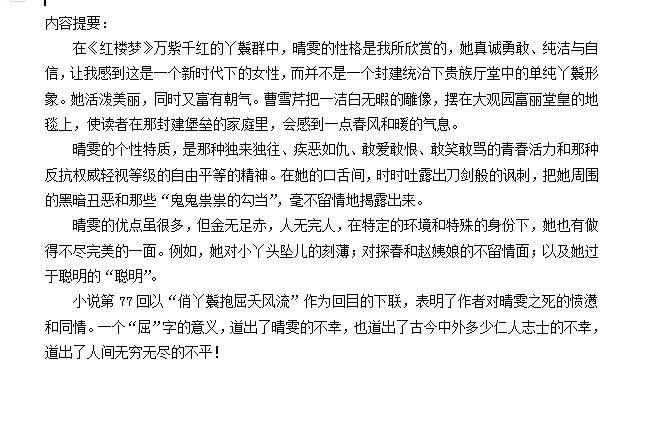 内容提要：

在《红楼梦》万紫千红的丫鬟群中，晴雯的性格是我所欣赏的，她真诚勇敢、纯洁与自信，让我感到这是一个新时代下的女性，而并不是一个封建统治下贵族厅堂中的单纯丫鬟形象。她活泼美丽，同时又富有朝气。曹雪芹把一洁白无暇的雕像，摆在大观园富丽堂皇的地毯上，使读者在那封建堡垒的家庭里，会感到一点春风和暖的气息。

晴雯的个性特质，是那种独来独往、疾恶如仇、敢爱敢恨、敢笑敢骂的青春活力和那种反抗权威轻视等级的自由平等的精神。在她的口舌间，时时吐露出刀剑般的讽刺，把她周围的黑暗丑恶和那些“鬼鬼祟祟的勾当”，毫不留情地揭露出来。

晴雯的优点虽很多，但金无足赤，人无完人，在特定的环境和特殊的身份下，她也有做得不尽完美的一面。例如，她对小丫头坠儿的刻薄；对探春和赵姨娘的不留情面；以及她过于聪明的“聪明”。

小说第 77 回以“俏丫鬟抱屈夭风流”作为回目的下联，表明了作者对晴雯之死的愤懑和同情。一个“屈”字的意义，道出了晴雯的不幸，也道出了古今中外多少仁人志士的不幸，道出了人间无穷无尽的不平！